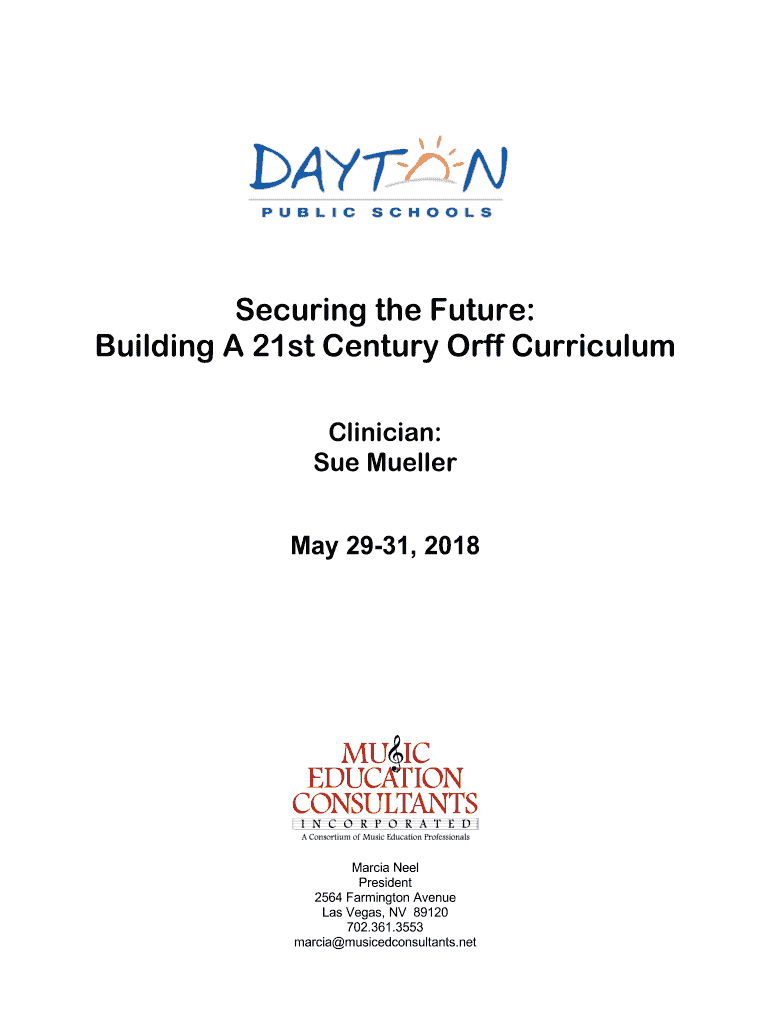 DAYTON
PUBLIC SCHOOLS

Securing the Future:
Building A 21st Century Orff Curriculum

Clinician:
Sue Mueller

May 29-31, 2018

MUSIC
EDUCATION
CONSULTANTS
INCORPORATED
A Consortium of Music Education Professionals

Marcia Neel
President
2564 Farmington Avenue
Las Vegas, NV 89120
702.361.3553
marcia@musicedconsultants.net